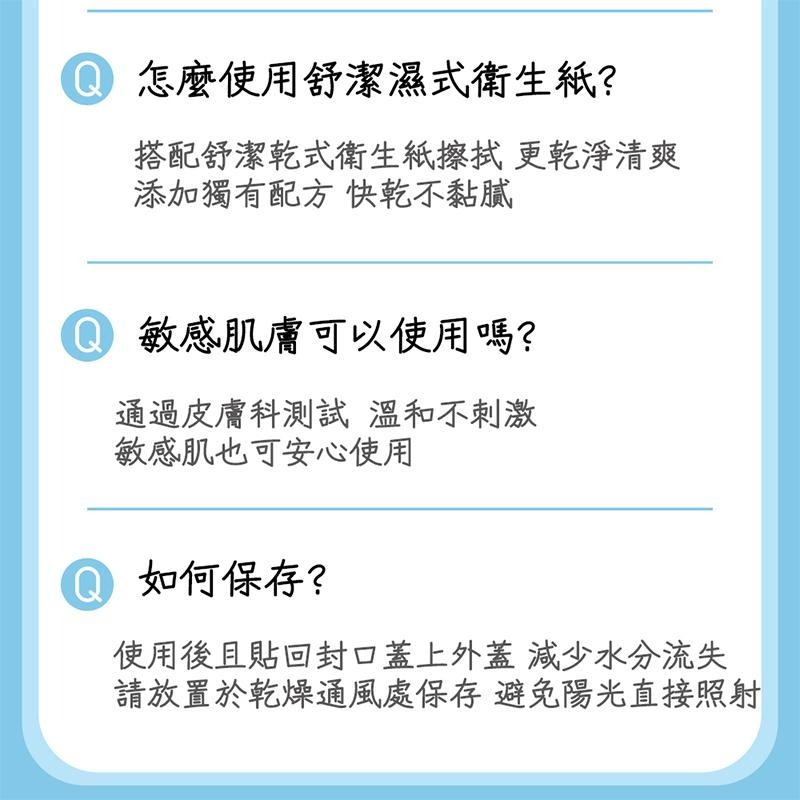 Q 怎麼使用舒潔濕式衛生紙?

搭配舒潔乾式衛生紙擦拭 更乾淨清爽
添加獨有配方 快乾不黏膩

Q 敏感肌膚可以使用嗎?

通過皮膚科測試 溫和不刺激
敏感肌也可安心使用

Q 如何保存?

使用後且貼回封口蓋上外蓋 減少水分流失
請放置於乾燥通風處保存 避免陽光直接照射